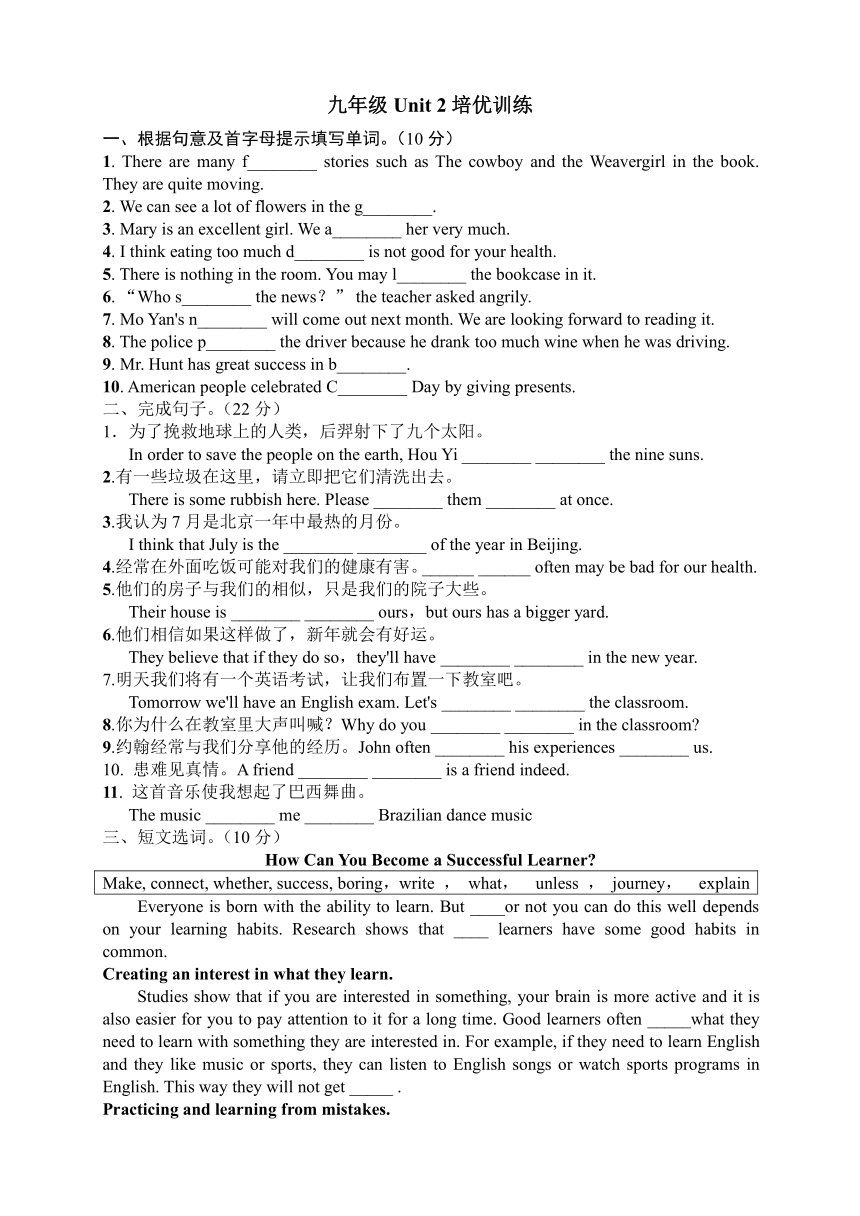 九年级 Unit 2 培优训练

一、根据句意及首字母提示填写单词。（10 分）

1. There are many f________ stories such as The cowboy and the Weavergirl in the book. They are quite moving.

2. We can see a lot of flowers in the g________.

3. Mary is an excellent girl. We a________ her very much.

4. I think eating too much d________ is not good for your health.

5. There is nothing in the room. You may l________ the bookcase in it.

6. “Who s________ the news？” the teacher asked angrily.

7. Mo Yan's n________ will come out next month. We are looking forward to reading it.

8. The police p________ the driver because he drank too much wine when he was driving.

9. Mr. Hunt has great success in b________.

10. American people celebrated C________ Day by giving presents.

二、完成句子。（22 分）

1．为了挽救地球上的人类，后羿射下了九个太阳。
In order to save the people on the earth, Hou Yi ________ ________ the nine suns.

2.有一些垃圾在这里，请立即把它们清洗出去。
There is some rubbish here. Please ________ them ________ at once.

3.我认为 7 月是北京一年中最热的月份。
I think that July is the ________ ________ of the year in Beijing.

4.经常在外面吃饭可能对我们的健康有害。______ ______ often may be bad for our health.

5.他们的房子与我们的相似，只是我们的院子大些。
Their house is ________ ________ ours，but ours has a bigger yard.

6.他们相信如果这样做了，新年就会有好运。
They believe that if they do so，they'll have ________ ________ in the new year.

7.明天我们将有一个英语考试，让我们布置一下教室吧。
Tomorrow we'll have an English exam. Let's ________ ________ the classroom.

8.你为什么在教室里大声叫喊？Why do you ________ ________ in the classroom?

9.约翰经常与我们分享他的经历。John often ________ his experiences ________ us.

10. 患难见真情。A friend ________ ________ is a friend indeed.

11. 这首音乐使我想起了巴西舞曲。
The music ________ me ________ Brazilian dance music

三、短文选词。（10 分）

How Can You Become a Successful Learner?

Make, connect, whether, success, boring，write ， what， unless ， journey， explain

Everyone is born with the ability to learn. But ____or not you can do this well depends on your learning habits. Research shows that ____ learners have some good habits in common.

Creating an interest in what they learn.

Studies show that if you are interested in something, your brain is more active and it is also easier for you to pay attention to it for a long time. Good learners often _____what they need to learn with something they are interested in. For example, if they need to learn English and they like music or sports, they can listen to English songs or watch sports programs in English. This way they will not get _____ .

Practicing and learning from mistakes.